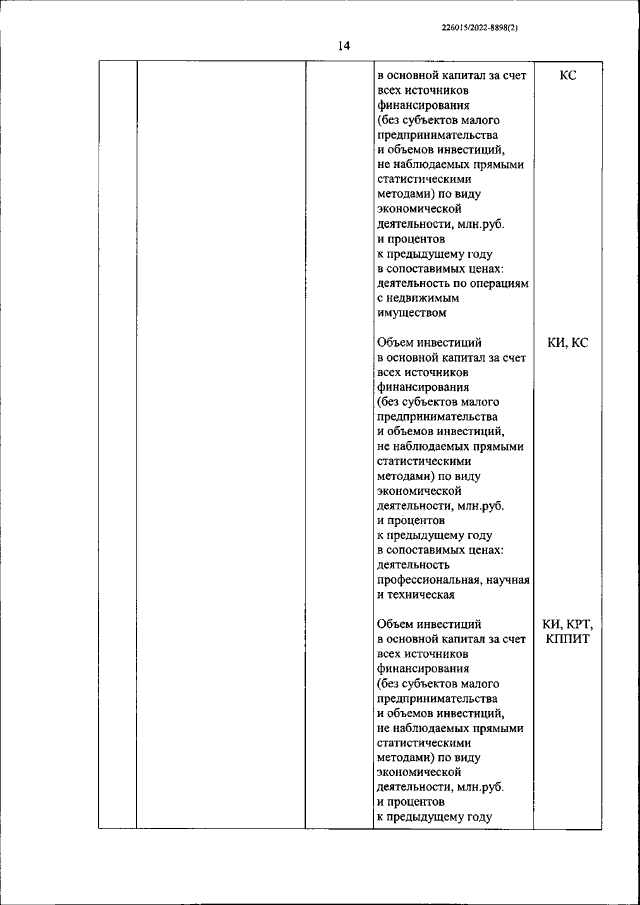 226015/2022-8898(2)

14

| | | | | |
|---|---|---|---|---|
| | | | в основной капитал за счет всех источников финансирования (без субъектов малого предпринимательства и объемов инвестиций, не наблюдаемых прямыми статистическими методами) по виду экономической деятельности, млн.руб. и процентов к предыдущему году в сопоставимых ценах: деятельность по операциям с недвижимым имуществом | КС |
| | | | Объем инвестиций в основной капитал за счет всех источников финансирования (без субъектов малого предпринимательства и объемов инвестиций, не наблюдаемых прямыми статистическими методами) по виду экономической деятельности, млн.руб. и процентов к предыдущему году в сопоставимых ценах: деятельность профессиональная, научная и техническая | КИ, КС |
| | | | Объем инвестиций в основной капитал за счет всех источников финансирования (без субъектов малого предпринимательства и объемов инвестиций, не наблюдаемых прямыми статистическими методами) по виду экономической деятельности, млн.руб. и процентов к предыдущему году | КИ, КРТ, КППИТ |